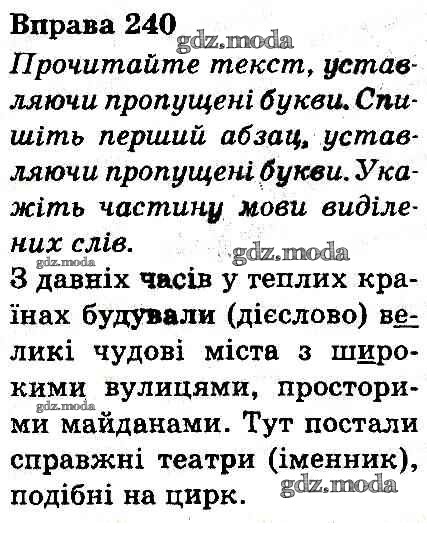 Вправа 240
gdz.moda
Прочитайте текст, уставляючи пропущені букви. Спишіть перший абзац, уставляючи пропущені букви. Укажіть частину мови виділених слів.
gdz.moda
gdz.moda
З давніх часів у теплих країнах будували (дієслово) великі чудові міста з широкими вулицями, просторими майданами. Тут постали справжні театри (іменник), подібні на цирк.
gdz.moda
gdz.moda